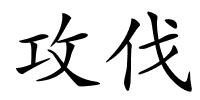 攻伐